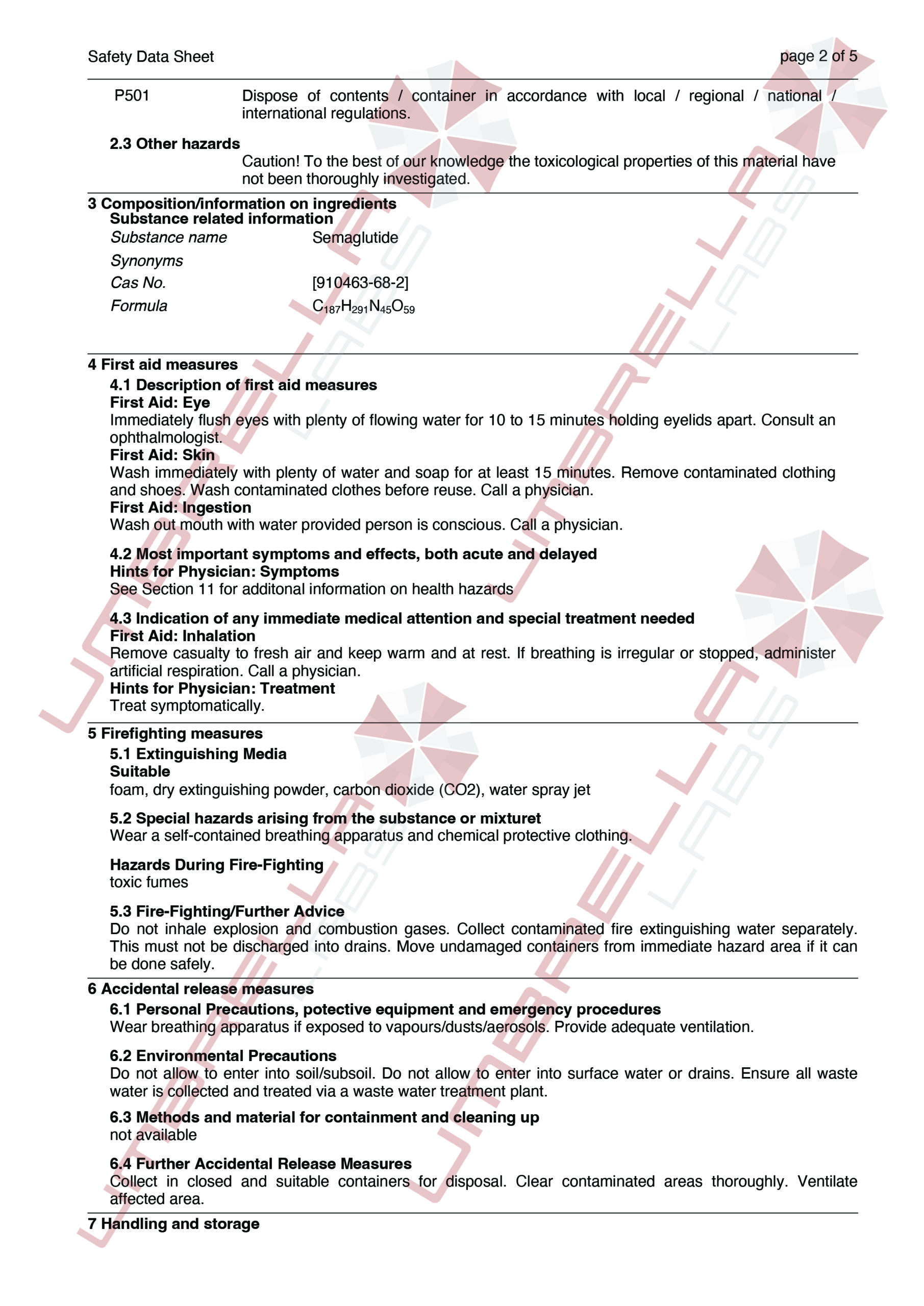 Safety Data Sheet page 2 of 5

P501 Dispose of contents / container in accordance with local / regional / national / international regulations.

2.3 Other hazards

Caution! To the best of our knowledge the toxicological properties of this material have not been thoroughly investigated.

3 Composition/information on ingredients
Substance related information

Substance name Semaglutide
Synonyms
Cas No. [910463-68-2]
Formula $C_{187}H_{291}N_{45}O_{59}$

4 First aid measures
4.1 Description of first aid measures
First Aid: Eye
Immediately flush eyes with plenty of flowing water for 10 to 15 minutes holding eyelids apart. Consult an ophthalmologist.
First Aid: Skin
Wash immediately with plenty of water and soap for at least 15 minutes. Remove contaminated clothing and shoes. Wash contaminated clothes before reuse. Call a physician.
First Aid: Ingestion
Wash out mouth with water provided person is conscious. Call a physician.

4.2 Most important symptoms and effects, both acute and delayed
Hints for Physician: Symptoms
See Section 11 for additonal information on health hazards

4.3 Indication of any immediate medical attention and special treatment needed
First Aid: Inhalation
Remove casualty to fresh air and keep warm and at rest. If breathing is irregular or stopped, administer artificial respiration. Call a physician.
Hints for Physician: Treatment
Treat symptomatically.

5 Firefighting measures
5.1 Extinguishing Media
Suitable
foam, dry extinguishing powder, carbon dioxide (CO2), water spray jet

5.2 Special hazards arising from the substance or mixturet
Wear a self-contained breathing apparatus and chemical protective clothing.

Hazards During Fire-Fighting
toxic fumes

5.3 Fire-Fighting/Further Advice
Do not inhale explosion and combustion gases. Collect contaminated fire extinguishing water separately. This must not be discharged into drains. Move undamaged containers from immediate hazard area if it can be done safely.

6 Accidental release measures
6.1 Personal Precautions, potective equipment and emergency procedures
Wear breathing apparatus if exposed to vapours/dusts/aerosols. Provide adequate ventilation.

6.2 Environmental Precautions
Do not allow to enter into soil/subsoil. Do not allow to enter into surface water or drains. Ensure all waste water is collected and treated via a waste water treatment plant.

6.3 Methods and material for containment and cleaning up
not available

6.4 Further Accidental Release Measures
Collect in closed and suitable containers for disposal. Clear contaminated areas thoroughly. Ventilate affected area.

7 Handling and storage

UMBRELLA LABS